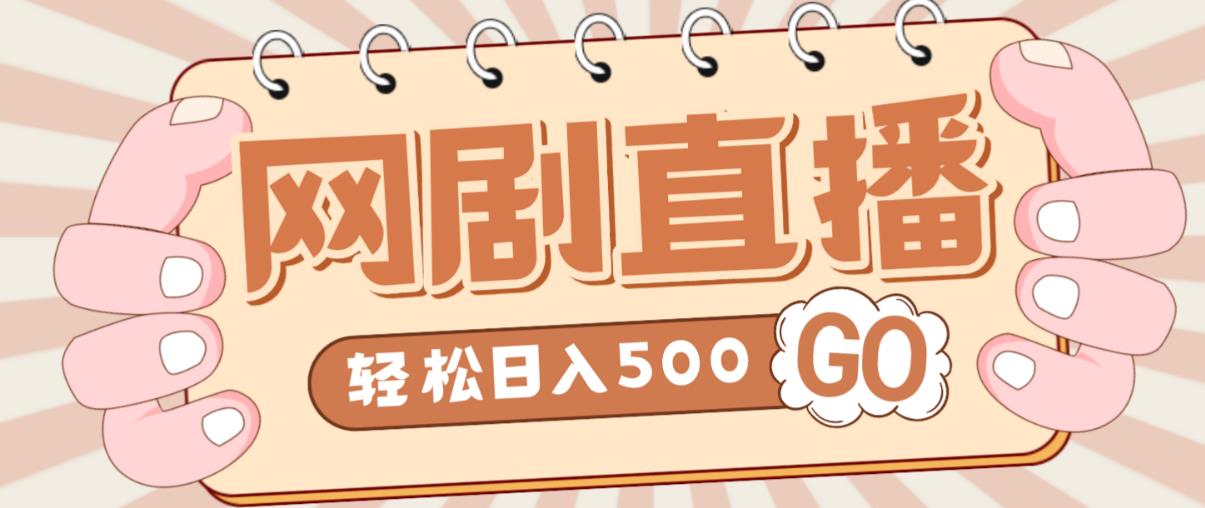 网剧直播

轻松日入500 GO